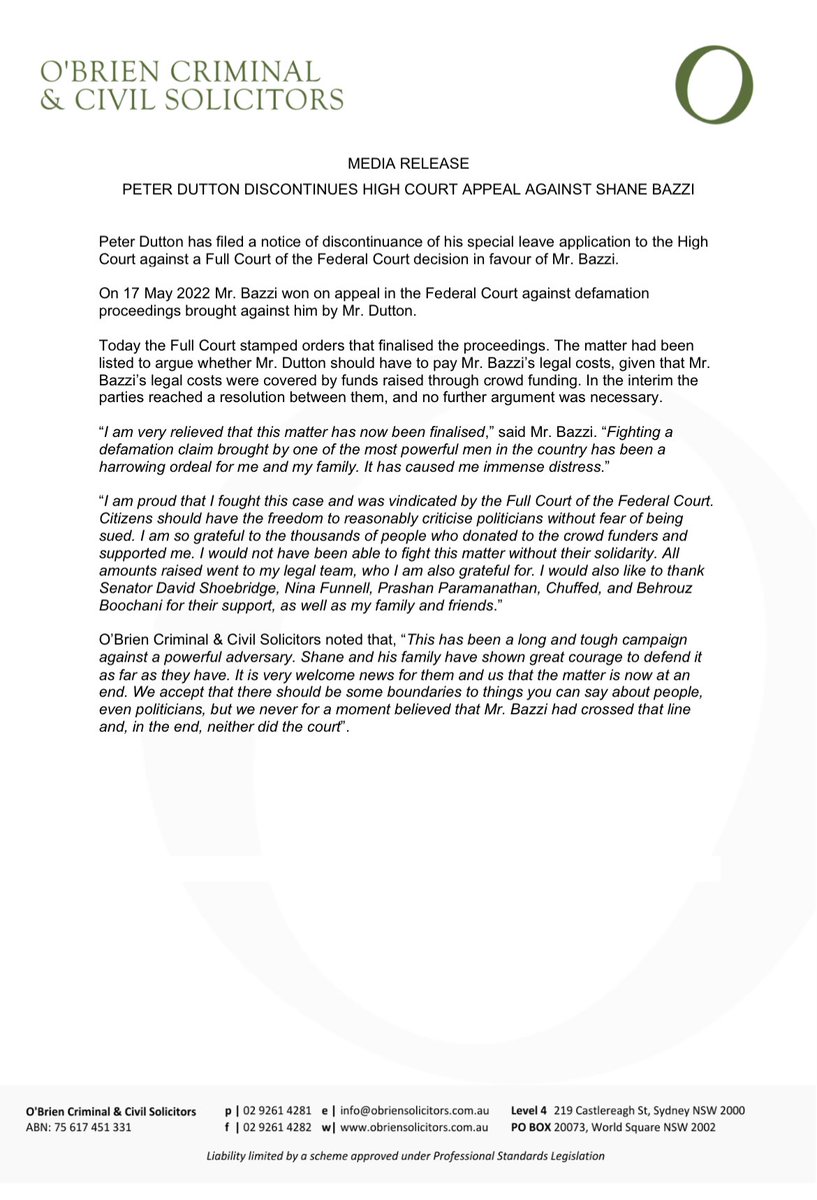 O'BRIEN CRIMINAL
& CIVIL SOLICITORS

O

MEDIA RELEASE

PETER DUTTON DISCONTINUES HIGH COURT APPEAL AGAINST SHANE BAZZI

Peter Dutton has filed a notice of discontinuance of his special leave application to the High Court against a Full Court of the Federal Court decision in favour of Mr. Bazzi.

On 17 May 2022 Mr. Bazzi won on appeal in the Federal Court against defamation proceedings brought against him by Mr. Dutton.

Today the Full Court stamped orders that finalised the proceedings. The matter had been listed to argue whether Mr. Dutton should have to pay Mr. Bazzi's legal costs, given that Mr. Bazzi's legal costs were covered by funds raised through crowd funding. In the interim the parties reached a resolution between them, and no further argument was necessary.

"I am very relieved that this matter has now been finalised," said Mr. Bazzi. "Fighting a defamation claim brought by one of the most powerful men in the country has been a harrowing ordeal for me and my family. It has caused me immense distress."

"I am proud that I fought this case and was vindicated by the Full Court of the Federal Court. Citizens should have the freedom to reasonably criticise politicians without fear of being sued. I am so grateful to the thousands of people who donated to the crowd funders and supported me. I would not have been able to fight this matter without their solidarity. All amounts raised went to my legal team, who I am also grateful for. I would also like to thank Senator David Shoebridge, Nina Funnell, Prashan Paramanathan, Chuffed, and Behrouz Boochani for their support, as well as my family and friends."

O'Brien Criminal & Civil Solicitors noted that, "This has been a long and tough campaign against a powerful adversary. Shane and his family have shown great courage to defend it as far as they have. It is very welcome news for them and us that the matter is now at an end. We accept that there should be some boundaries to things you can say about people, even politicians, but we never for a moment believed that Mr. Bazzi had crossed that line and, in the end, neither did the court".

O'Brien Criminal & Civil Solicitors
ABN: 75 617 451 331

p | 02 9261 4281 e | info@obriensolicitors.com.au
f | 02 9261 4282 w| www.obriensolicitors.com.au

Level 4 219 Castlereagh St, Sydney NSW 2000
PO BOX 20073, World Square NSW 2002

Liability limited by a scheme approved under Professional Standards Legislation